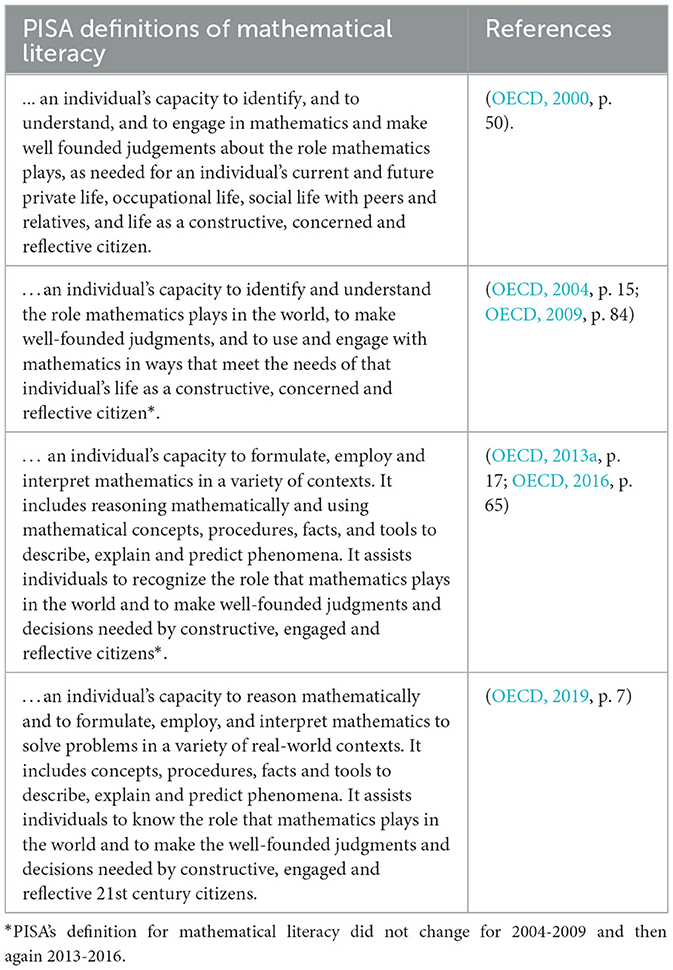 | PISA definitions of mathematical literacy | References |
|---|---|
| ... an individual's capacity to identify, and to understand, and to engage in mathematics and make well founded judgements about the role mathematics plays, as needed for an individual's current and future private life, occupational life, social life with peers and relatives, and life as a constructive, concerned and reflective citizen. | (OECD, 2000, p. 50). |
| ...an individual's capacity to identify and understand the role mathematics plays in the world, to make well-founded judgments, and to use and engage with mathematics in ways that meet the needs of that individual's life as a constructive, concerned and reflective citizen*. | (OECD, 2004, p. 15; OECD, 2009, p. 84) |
| ... an individual's capacity to formulate, employ and interpret mathematics in a variety of contexts. It includes reasoning mathematically and using mathematical concepts, procedures, facts, and tools to describe, explain and predict phenomena. It assists individuals to recognize the role that mathematics plays in the world and to make well-founded judgments and decisions needed by constructive, engaged and reflective citizens*. | (OECD, 2013a, p. 17; OECD, 2016, p. 65) |
| ...an individual's capacity to reason mathematically and to formulate, employ, and interpret mathematics to solve problems in a variety of real-world contexts. It includes concepts, procedures, facts and tools to describe, explain and predict phenomena. It assists individuals to know the role that mathematics plays in the world and to make the well-founded judgments and decisions needed by constructive, engaged and reflective 21st century citizens. | (OECD, 2019, p. 7) |

*PISA's definition for mathematical literacy did not change for 2004-2009 and then again 2013-2016.